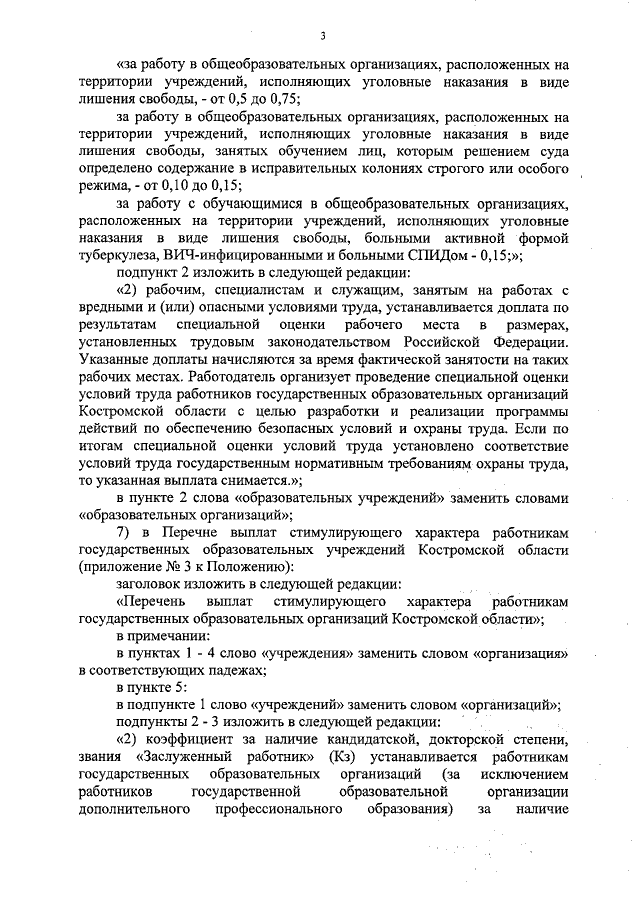 3

«за работу в общеобразовательных организациях, расположенных на территории учреждений, исполняющих уголовные наказания в виде лишения свободы, - от 0,5 до 0,75;

за работу в общеобразовательных организациях, расположенных на территории учреждений, исполняющих уголовные наказания в виде лишения свободы, занятых обучением лиц, которым решением суда определено содержание в исправительных колониях строгого или особого режима, - от 0,10 до 0,15;

за работу с обучающимися в общеобразовательных организациях, расположенных на территории учреждений, исполняющих уголовные наказания в виде лишения свободы, больными активной формой туберкулеза, ВИЧ-инфицированными и больными СПИДом - 0,15;»;

подпункт 2 изложить в следующей редакции:

«2) рабочим, специалистам и служащим, занятым на работах с вредными и (или) опасными условиями труда, устанавливается доплата по результатам специальной оценки рабочего места в размерах, установленных трудовым законодательством Российской Федерации. Указанные доплаты начисляются за время фактической занятости на таких рабочих местах. Работодатель организует проведение специальной оценки условий труда работников государственных образовательных организаций Костромской области с целью разработки и реализации программы действий по обеспечению безопасных условий и охраны труда. Если по итогам специальной оценки условий труда установлено соответствие условий труда государственным нормативным требованиям охраны труда, то указанная выплата снимается.»;

в пункте 2 слова «образовательных учреждений» заменить словами «образовательных организаций»;

7) в Перечне выплат стимулирующего характера работникам государственных образовательных учреждений Костромской области (приложение № 3 к Положению):

заголовок изложить в следующей редакции:

«Перечень выплат стимулирующего характера работникам государственных образовательных организаций Костромской области»;

в примечании:

в пунктах 1 - 4 слово «учреждения» заменить словом «организация» в соответствующих падежах;

в пункте 5:

в подпункте 1 слово «учреждений» заменить словом «организаций»;

подпункты 2 - 3 изложить в следующей редакции:

«2) коэффициент за наличие кандидатской, докторской степени, звания «Заслуженный работник» (Кз) устанавливается работникам государственных образовательных организаций (за исключением работников государственной образовательной организации дополнительного профессионального образования) за наличие